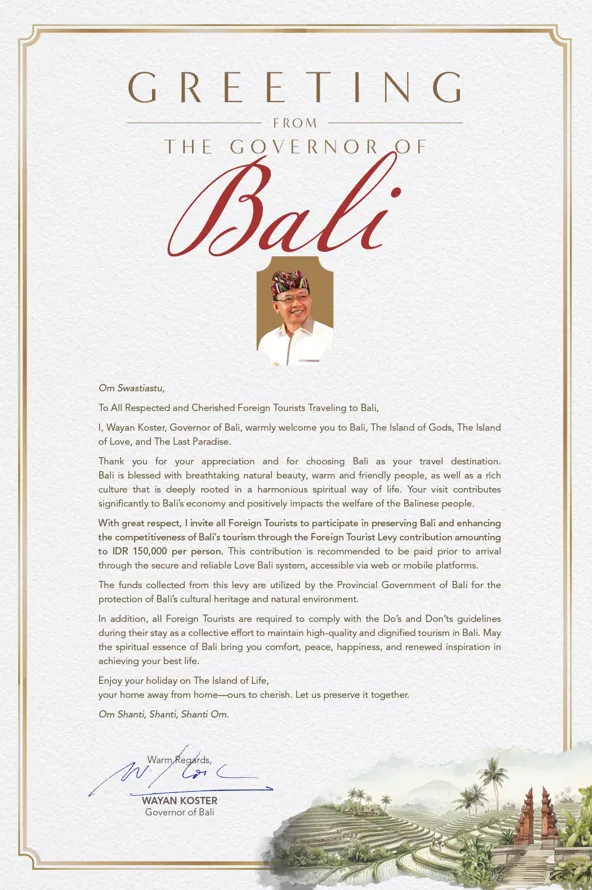 GREETING

FROM

THE GOVERNOR OF

Bali

Om Swastiastu,

To All Respected and Cherished Foreign Tourists Traveling to Bali,

I, Wayan Koster, Governor of Bali, warmly welcome you to Bali, The Island of Gods, The Island of Love, and The Last Paradise.

Thank you for your appreciation and for choosing Bali as your travel destination. Bali is blessed with breathtaking natural beauty, warm and friendly people, as well as a rich culture that is deeply rooted in a harmonious spiritual way of life. Your visit contributes significantly to Bali's economy and positively impacts the welfare of the Balinese people.

With great respect, I invite all Foreign Tourists to participate in preserving Bali and enhancing the competitiveness of Bali's tourism through the Foreign Tourist Levy contribution amounting to IDR 150,000 per person. This contribution is recommended to be paid prior to arrival through the secure and reliable Love Bali system, accessible via web or mobile platforms.

The funds collected from this levy are utilized by the Provincial Government of Bali for the protection of Bali's cultural heritage and natural environment.

In addition, all Foreign Tourists are required to comply with the Do's and Don'ts guidelines during their stay as a collective effort to maintain high-quality and dignified tourism in Bali. May the spiritual essence of Bali bring you comfort, peace, happiness, and renewed inspiration in achieving your best life.

Enjoy your holiday on The Island of Life,
your home away from home—ours to cherish. Let us preserve it together.

Om Shanti, Shanti, Shanti Om.

Warm Regards,

WAYAN KOSTER
Governor of Bali